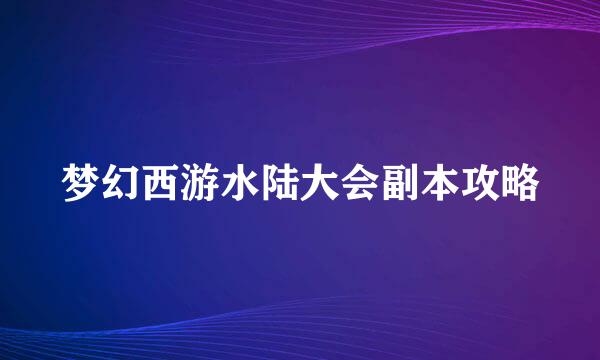 梦幻西游水陆大会副本攻略